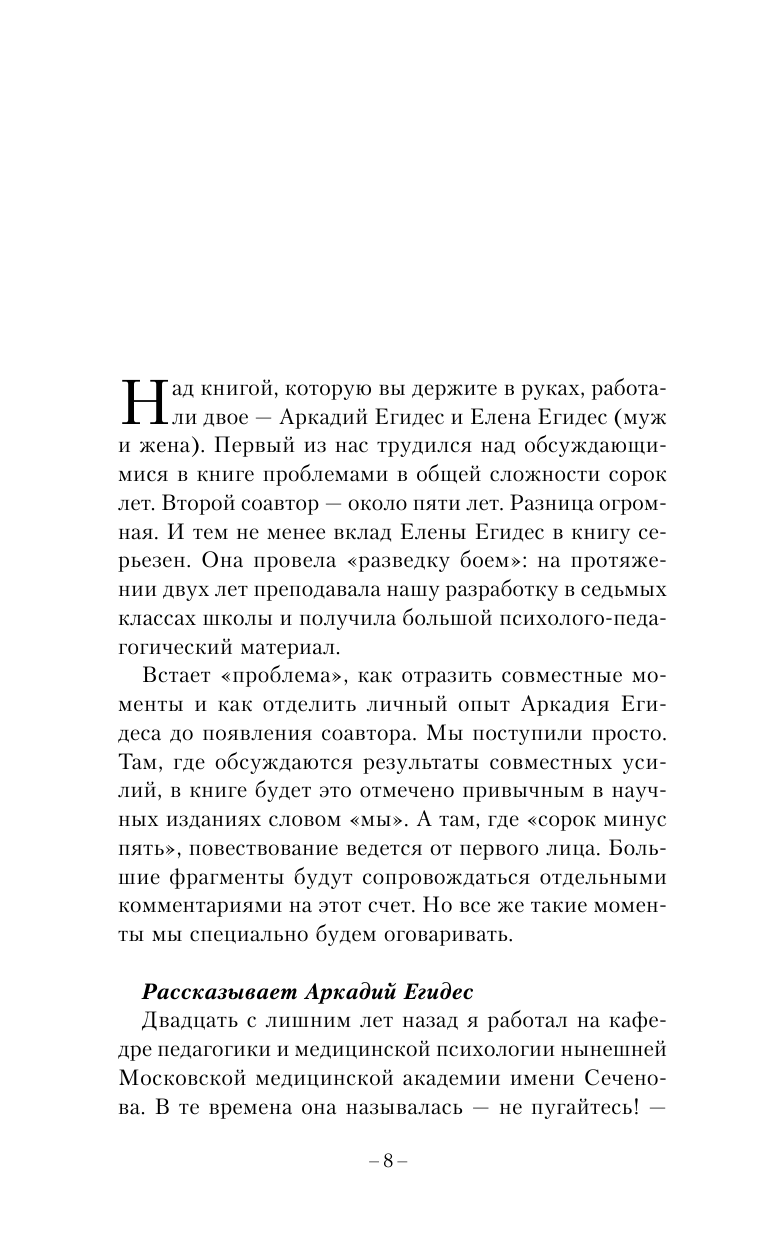 Над книгой, которую вы держите в руках, работали двое — Аркадий Егидес и Елена Егидес (муж и жена). Первый из нас трудился над обсуждающимися в книге проблемами в общей сложности сорок лет. Второй соавтор — около пяти лет. Разница огромная. И тем не менее вклад Елены Егидес в книгу серьезен. Она провела «разведку боем»: на протяжении двух лет преподавала нашу разработку в седьмых классах школы и получила большой психолого-педагогический материал.

Встает «проблема», как отразить совместные моменты и как отделить личный опыт Аркадия Егидеса до появления соавтора. Мы поступили просто. Там, где обсуждаются результаты совместных усилий, в книге будет это отмечено привычным в научных изданиях словом «мы». А там, где «сорок минус пять», повествование ведется от первого лица. Большие фрагменты будут сопровождаться отдельными комментариями на этот счет. Но все же такие моменты мы специально будем оговаривать.

Рассказывает Аркадий Егидес

Двадцать с лишним лет назад я работал на кафедре педагогики и медицинской психологии нынешней Московской медицинской академии имени Сеченова. В те времена она называлась — не пугайтесь! —

– 8 –